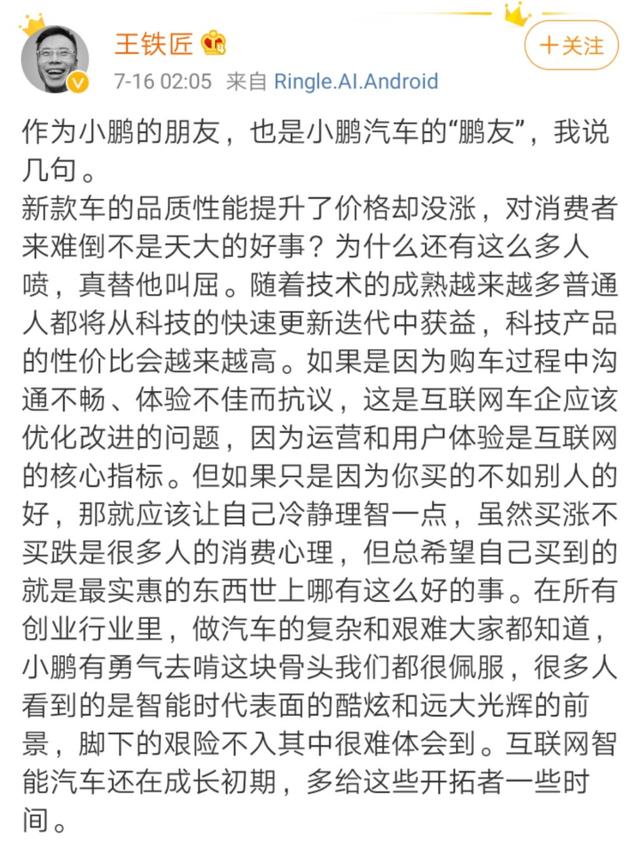 王铁匠

+关注

7-16 02:05 来自 Ringle.AI.Android

作为小鹏的朋友，也是小鹏汽车的“鹏友”，我说几句。
新款车的品质性能提升了价格却没涨，对消费者来难倒不是天大的好事？为什么还有这么多人喷，真替他叫屈。随着技术的成熟越来越多普通人都将从科技的快速更新迭代中获益，科技产品的性价比会越来越高。如果是因为购车过程中沟通不畅、体验不佳而抗议，这是互联网车企应该优化改进的问题，因为运营和用户体验是互联网的核心指标。但如果只是因为你买的不如别人的好，那就应该让自己冷静理智一点，虽然买涨不买跌是很多人的消费心理，但总希望自己买到的就是最实惠的东西世上哪有这么好的事。在所有创业行业里，做汽车的复杂和艰难大家都知道，小鹏有勇气去啃这块骨头我们都很佩服，很多人看到的是智能时代表面的酷炫和远大光辉的前景，脚下的艰险不入其中很难体会到。互联网智能汽车还在成长初期，多给这些开拓者一些时间。